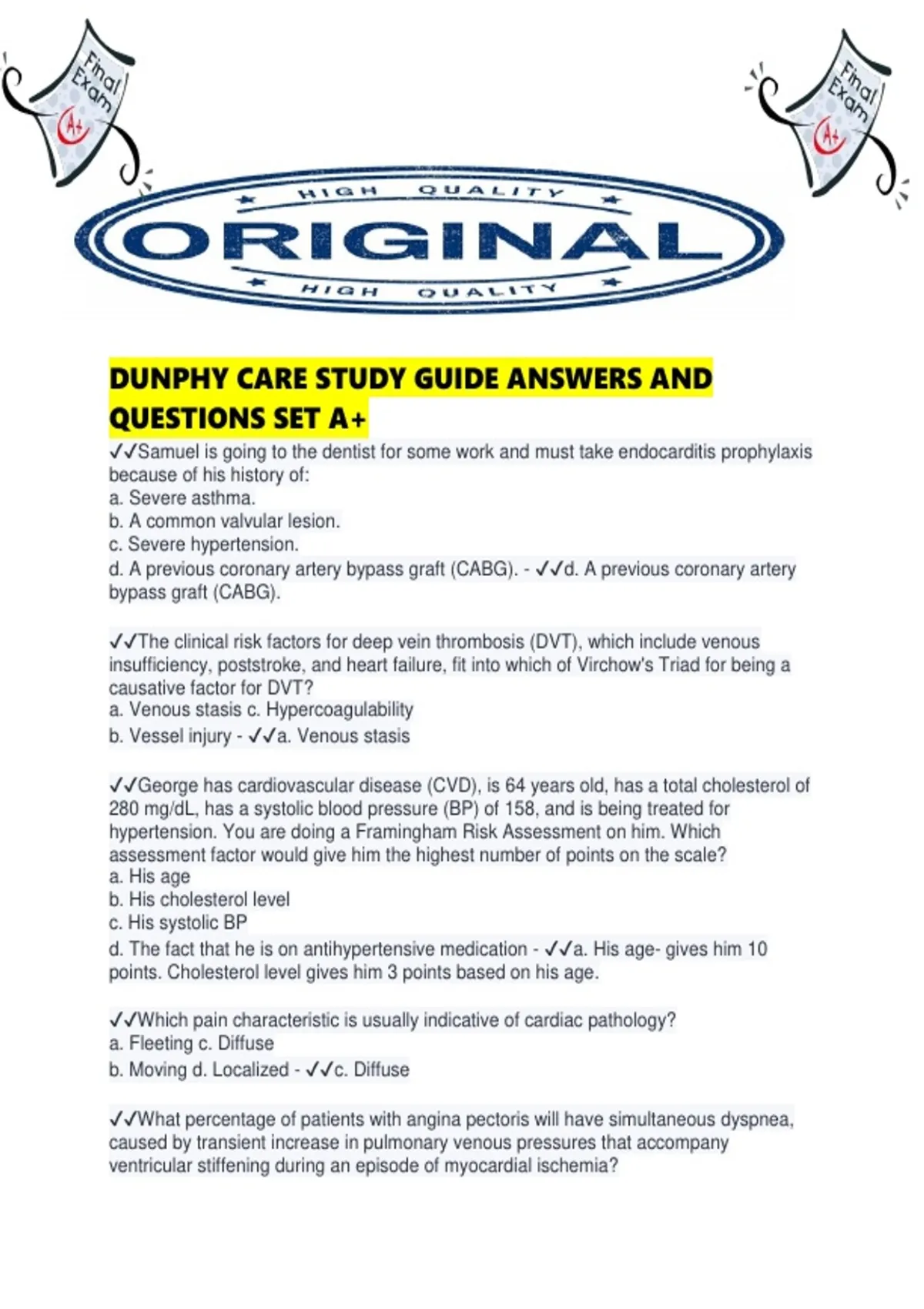 Final Exam

A+

Final Exam

A+

HIGH QUALITY

ORIGINAL

HIGH QUALITY

DUNPHY CARE STUDY GUIDE ANSWERS AND QUESTIONS SET A+

✓✓Samuel is going to the dentist for some work and must take endocarditis prophylaxis because of his history of:
a. Severe asthma.
b. A common valvular lesion.
c. Severe hypertension.
d. A previous coronary artery bypass graft (CABG). - ✓✓d. A previous coronary artery bypass graft (CABG).

✓✓The clinical risk factors for deep vein thrombosis (DVT), which include venous insufficiency, poststroke, and heart failure, fit into which of Virchow's Triad for being a causative factor for DVT?
a. Venous stasis c. Hypercoagulability
b. Vessel injury - ✓✓a. Venous stasis

✓✓George has cardiovascular disease (CVD), is 64 years old, has a total cholesterol of 280 mg/dL, has a systolic blood pressure (BP) of 158, and is being treated for hypertension. You are doing a Framingham Risk Assessment on him. Which assessment factor would give him the highest number of points on the scale?
a. His age
b. His cholesterol level
c. His systolic BP
d. The fact that he is on antihypertensive medication - ✓✓a. His age- gives him 10 points. Cholesterol level gives him 3 points based on his age.

✓✓Which pain characteristic is usually indicative of cardiac pathology?
a. Fleeting c. Diffuse
b. Moving d. Localized - ✓✓c. Diffuse

✓✓What percentage of patients with angina pectoris will have simultaneous dyspnea, caused by transient increase in pulmonary venous pressures that accompany ventricular stiffening during an episode of myocardial ischemia?